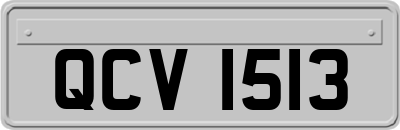 QCV 1513